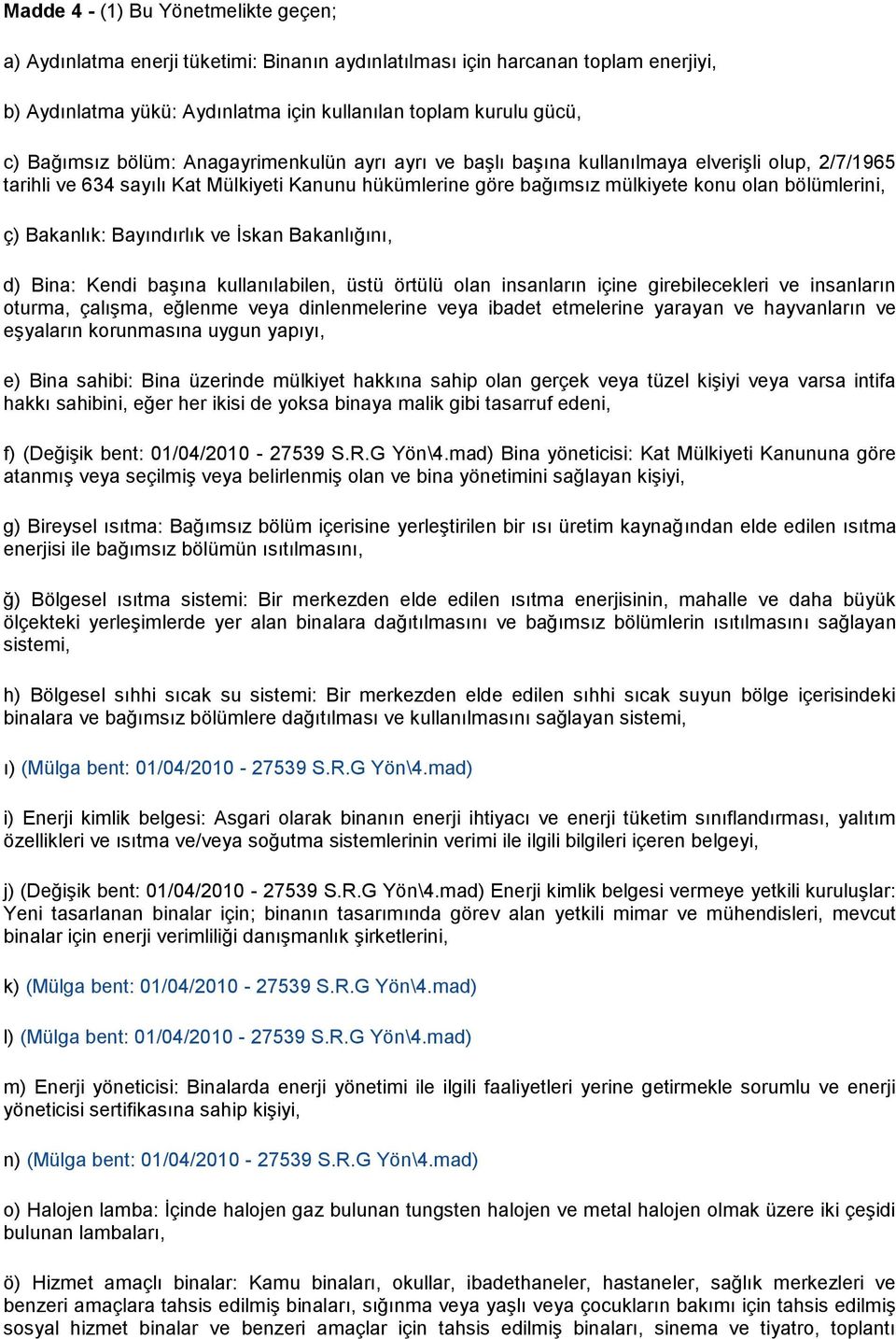 Madde 4 - (1) Bu Yönetmelikte geçen;

a) Aydınlatma enerji tüketimi: Binanın aydınlatılması için harcanan toplam enerjiyi,

b) Aydınlatma yükü: Aydınlatma için kullanılan toplam kurulu gücü,

c) Bağımsız bölüm: Anagayrimenkulün ayrı ayrı ve başlı başına kullanılmaya elverişli olup, 2/7/1965 tarihli ve 634 sayılı Kat Mülkiyeti Kanunu hükümlerine göre bağımsız mülkiyete konu olan bölümlerini,

ç) Bakanlık: Bayındırlık ve İskan Bakanlığını,

d) Bina: Kendi başına kullanılabilen, üstü örtülü olan insanların içine girebilecekleri ve insanların oturma, çalışma, eğlenme veya dinlenmelerine veya ibadet etmelerine yarayan ve hayvanların ve eşyaların korunmasına uygun yapıyı,

e) Bina sahibi: Bina üzerinde mülkiyet hakkına sahip olan gerçek veya tüzel kişiyi veya varsa intifa hakkı sahibini, eğer her ikisi de yoksa binaya malik gibi tasarruf edeni,

f) (Değişik bent: 01/04/2010 - 27539 S.R.G Yön\4.mad) Bina yöneticisi: Kat Mülkiyeti Kanununa göre atanmış veya seçilmiş veya belirlenmiş olan ve bina yönetimini sağlayan kişiyi,

g) Bireysel ısıtma: Bağımsız bölüm içerisine yerleştirilen bir ısı üretim kaynağından elde edilen ısıtma enerjisi ile bağımsız bölümün ısıtılmasını,

ğ) Bölgesel ısıtma sistemi: Bir merkezden elde edilen ısıtma enerjisinin, mahalle ve daha büyük ölçekteki yerleşimlerde yer alan binalara dağıtılmasını ve bağımsız bölümlerin ısıtılmasını sağlayan sistemi,

h) Bölgesel sıhhi sıcak su sistemi: Bir merkezden elde edilen sıhhi sıcak suyun bölge içerisindeki binalara ve bağımsız bölümlere dağıtılması ve kullanılmasını sağlayan sistemi,

ı) (Mülga bent: 01/04/2010 - 27539 S.R.G Yön\4.mad)

i) Enerji kimlik belgesi: Asgari olarak binanın enerji ihtiyacı ve enerji tüketim sınıflandırması, yalıtım özellikleri ve ısıtma ve/veya soğutma sistemlerinin verimi ile ilgili bilgileri içeren belgeyi,

j) (Değişik bent: 01/04/2010 - 27539 S.R.G Yön\4.mad) Enerji kimlik belgesi vermeye yetkili kuruluşlar: Yeni tasarlanan binalar için; binanın tasarımında görev alan yetkili mimar ve mühendisleri, mevcut binalar için enerji verimliliği danışmanlık şirketlerini,

k) (Mülga bent: 01/04/2010 - 27539 S.R.G Yön\4.mad)

l) (Mülga bent: 01/04/2010 - 27539 S.R.G Yön\4.mad)

m) Enerji yöneticisi: Binalarda enerji yönetimi ile ilgili faaliyetleri yerine getirmekle sorumlu ve enerji yöneticisi sertifikasına sahip kişiyi,

n) (Mülga bent: 01/04/2010 - 27539 S.R.G Yön\4.mad)

o) Halojen lamba: İçinde halojen gaz bulunan tungsten halojen ve metal halojen olmak üzere iki çeşidi bulunan lambaları,

ö) Hizmet amaçlı binalar: Kamu binaları, okullar, ibadethaneler, hastaneler, sağlık merkezleri ve benzeri amaçlara tahsis edilmiş binaları, sığınma veya yaşlı veya çocukların bakımı için tahsis edilmiş sosyal hizmet binalar ve benzeri amaçlar için tahsis edilmiş binaları, sinema ve tiyatro, toplantı